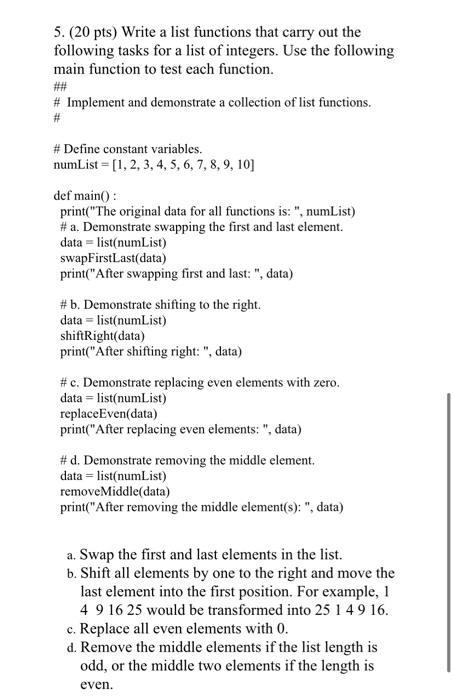 5. (20 pts) Write a list functions that carry out the following tasks for a list of integers. Use the following main function to test each function.
##
# Implement and demonstrate a collection of list functions.
#

# Define constant variables.
numList = [1, 2, 3, 4, 5, 6, 7, 8, 9, 10]

def main() :
print("The original data for all functions is: ", numList)
# a. Demonstrate swapping the first and last element.
data = list(numList)
swapFirstLast(data)
print("After swapping first and last: ", data)

# b. Demonstrate shifting to the right.
data = list(numList)
shiftRight(data)
print("After shifting right: ", data)

# c. Demonstrate replacing even elements with zero.
data = list(numList)
replaceEven(data)
print("After replacing even elements: ", data)

# d. Demonstrate removing the middle element.
data = list(numList)
removeMiddle(data)
print("After removing the middle element(s): ", data)

a. Swap the first and last elements in the list.
b. Shift all elements by one to the right and move the last element into the first position. For example, 1 4 9 16 25 would be transformed into 25 1 4 9 16.
c. Replace all even elements with 0.
d. Remove the middle elements if the list length is odd, or the middle two elements if the length is even.